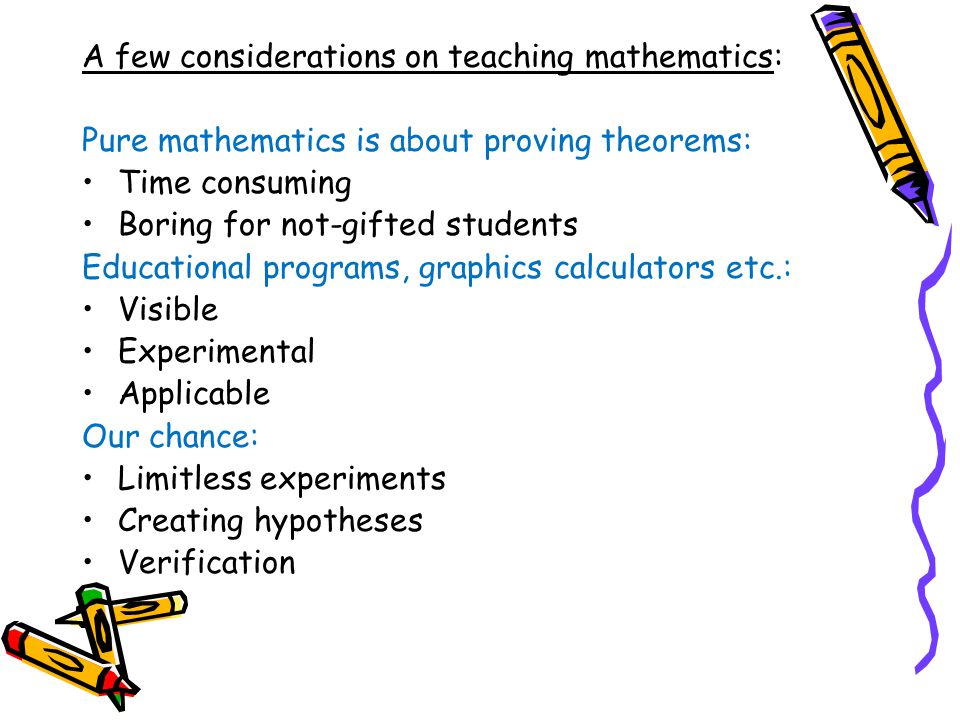 A few considerations on teaching mathematics:

Pure mathematics is about proving theorems:
• Time consuming
• Boring for not-gifted students
Educational programs, graphics calculators etc.:
• Visible
• Experimental
• Applicable
Our chance:
• Limitless experiments
• Creating hypotheses
• Verification